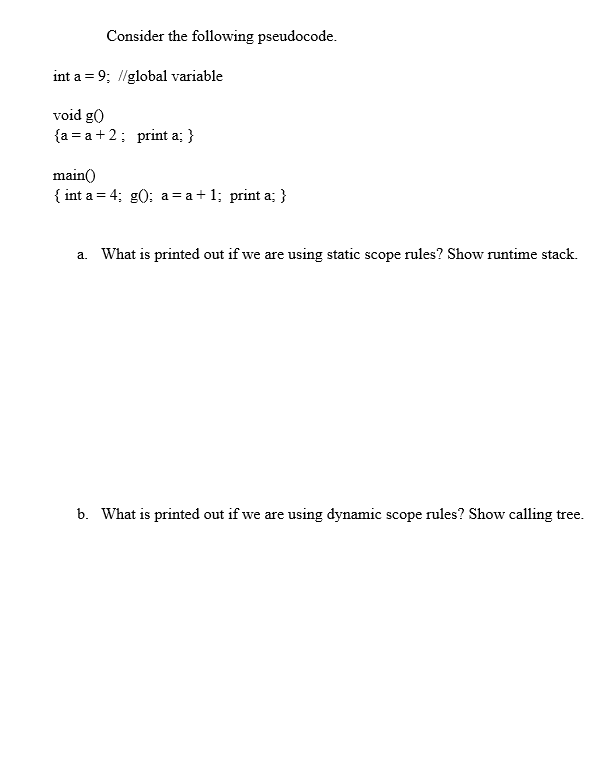 Consider the following pseudocode.

int a = 9;  //global variable

void g()
{a = a + 2 ;  print a; }

main()
{ int a = 4;  g();  a = a + 1;  print a; }

a. What is printed out if we are using static scope rules? Show runtime stack.

b. What is printed out if we are using dynamic scope rules? Show calling tree.